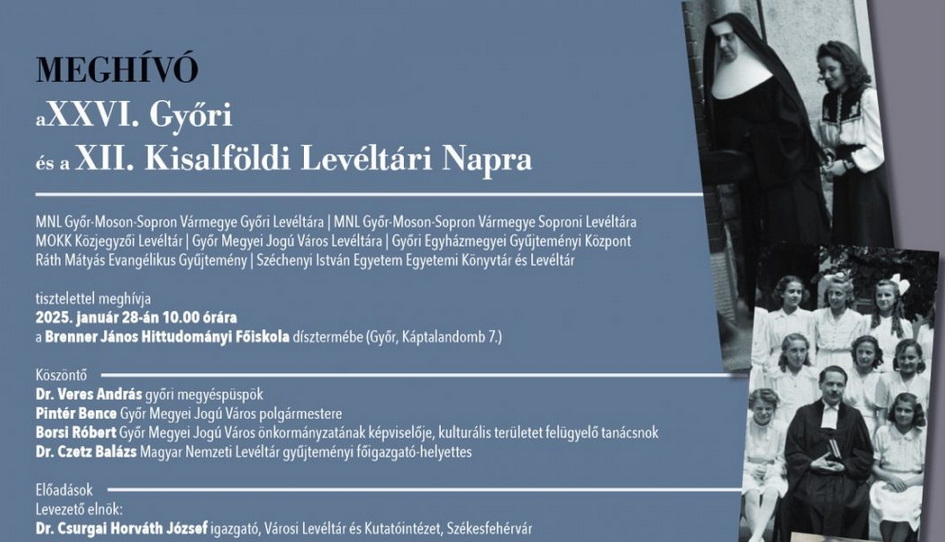 MEGHÍVÓ
a XXVI. Győri
és a XII. Kisalföldi Levéltári Napra

MNL Győr-Moson-Sopron Vármegye Győri Levéltára | MNL Győr-Moson-Sopron Vármegye Soproni Levéltára
MOKK Közjegyzői Levéltár | Győr Megyei Jogú Város Levéltára | Győri Egyházmegyei Gyűjteményi Központ
Ráth Mátyás Evangélikus Gyűjtemény | Széchenyi István Egyetem Egyetemi Könyvtár és Levéltár

tisztelettel meghívja
2025. január 28-án 10.00 órára
a Brenner János Hittudományi Főiskola dísztermébe (Győr, Káptalandomb 7.)

Köszöntő
Dr. Veres András győri megyéspüspök
Pintér Bence Győr Megyei Jogú Város polgármestere
Borsi Róbert Győr Megyei Jogú Város önkormányzatának képviselője, kulturális területet felügyelő tanácsnok
Dr. Czetz Balázs Magyar Nemzeti Levéltár gyűjteményi főigazgató-helyettes

Előadások
Levezető elnök:
Dr. Csurgai Horváth József igazgató, Városi Levéltár és Kutatóintézet, Székesfehérvár